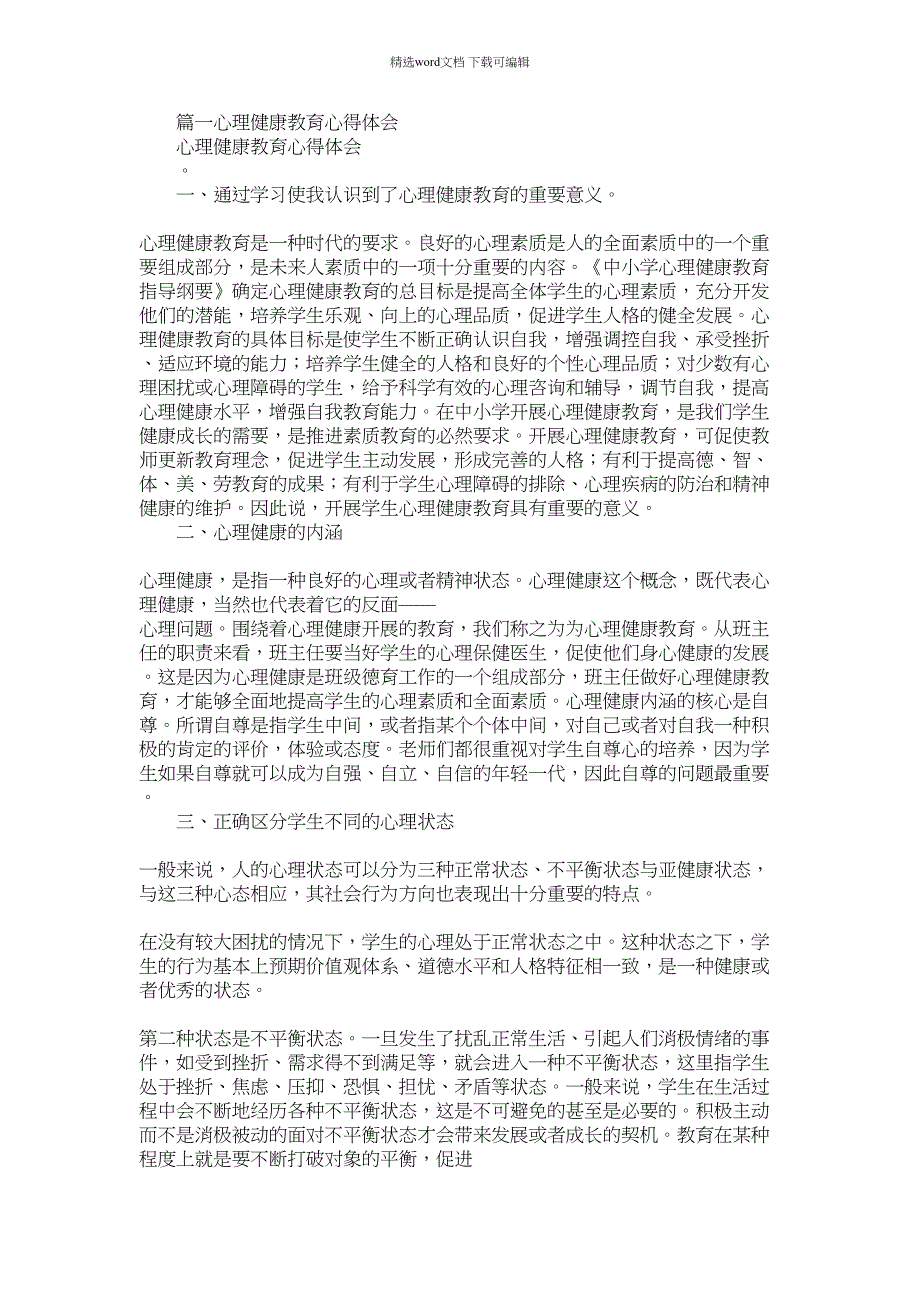 精选word文档 下载可编辑

篇一心理健康教育心得体会
心理健康教育心得体会
。
一、通过学习使我认识到了心理健康教育的重要意义。

心理健康教育是一种时代的要求。良好的心理素质是人的全面素质中的一个重要组成部分，是未来人素质中的一项十分重要的内容。《中小学心理健康教育指导纲要》确定心理健康教育的总目标是提高全体学生的心理素质，充分开发他们的潜能，培养学生乐观、向上的心理品质，促进学生人格的健全发展。心理健康教育的具体目标是使学生不断正确认识自我，增强调控自我、承受挫折、适应环境的能力；培养学生健全的人格和良好的个性心理品质；对少数有心理困扰或心理障碍的学生，给予科学有效的心理咨询和辅导，调节自我，提高心理健康水平，增强自我教育能力。在中小学开展心理健康教育，是我们学生健康成长的需要，是推进素质教育的必然要求。开展心理健康教育，可促使教师更新教育理念，促进学生主动发展，形成完善的人格；有利于提高德、智、体、美、劳教育的成果；有利于学生心理障碍的排除、心理疾病的防治和精神健康的维护。因此说，开展学生心理健康教育具有重要的意义。
二、心理健康的内涵

心理健康，是指一种良好的心理或者精神状态。心理健康这个概念，既代表心理健康，当然也代表着它的反面——
心理问题。围绕着心理健康开展的教育，我们称之为为心理健康教育。从班主任的职责来看，班主任要当好学生的心理保健医生，促使他们身心健康的发展。这是因为心理健康是班级德育工作的一个组成部分，班主任做好心理健康教育，才能够全面地提高学生的心理素质和全面素质。心理健康内涵的核心是自尊。所谓自尊是指学生中间，或者指某个个体中间，对自己或者对自我一种积极的肯定的评价，体验或态度。老师们都很重视对学生自尊心的培养，因为学生如果自尊就可以成为自强、自立、自信的年轻一代，因此自尊的问题最重要。
三、正确区分学生不同的心理状态

一般来说，人的心理状态可以分为三种正常状态、不平衡状态与亚健康状态，与这三种心态相应，其社会行为方向也表现出十分重要的特点。

在没有较大困扰的情况下，学生的心理处于正常状态之中。这种状态之下，学生的行为基本上预期价值观体系、道德水平和人格特征相一致，是一种健康或者优秀的状态。

第二种状态是不平衡状态。一旦发生了扰乱正常生活、引起人们消极情绪的事件，如受到挫折、需求得不到满足等，就会进入一种不平衡状态，这里指学生处于挫折、焦虑、压抑、恐惧、担忧、矛盾等状态。一般来说，学生在生活过程中会不断地经历各种不平衡状态，这是不可避免的甚至是必要的。积极主动而不是消极被动的面对不平衡状态才会带来发展或者成长的契机。教育在某种程度上就是要不断打破对象的平衡，促进